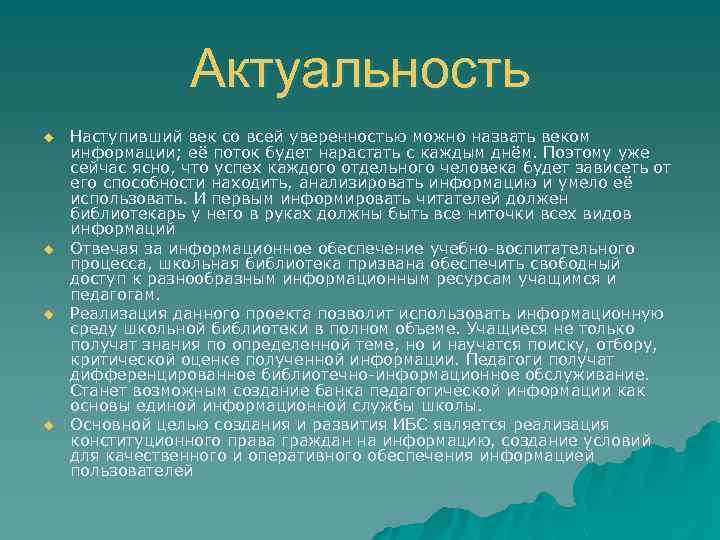 Актуальность

Наступивший век со всей уверенностью можно назвать веком информации; её поток будет нарастать с каждым днём. Поэтому уже сейчас ясно, что успех каждого отдельного человека будет зависеть от его способности находить, анализировать информацию и умело её использовать. И первым информировать читателей должен библиотекарь у него в руках должны быть все ниточки всех видов информаций

Отвечая за информационное обеспечение учебно-воспитательного процесса, школьная библиотека призвана обеспечить свободный доступ к разнообразным информационным ресурсам учащимся и педагогам.

Реализация данного проекта позволит использовать информационную среду школьной библиотеки в полном объеме. Учащиеся не только получат знания по определенной теме, но и научатся поиску, отбору, критической оценке полученной информации. Педагоги получат дифференцированное библиотечно-информационное обслуживание. Станет возможным создание банка педагогической информации как основы единой информационной службы школы.

Основной целью создания и развития ИБС является реализация конституционного права граждан на информацию, создание условий для качественного и оперативного обеспечения информацией пользователей